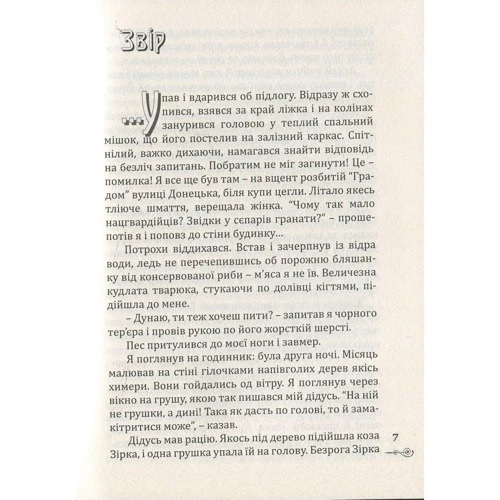 Звір

Упав і вдарився об підлогу. Відразу ж схопився, взявся за край ліжка і на колінах занурився головою у теплий спальний мішок, що його постелив на залізний каркас. Спітнілий, важко дихаючи, намагався знайти відповідь на безліч запитань. Побратим не міг загинути! Це – помилка! Я все ще був там – на вщент розбитій "Градом" вулиці Донецька, біля купи цегли. Літало якесь тліюче шмаття, верещала жінка. "Чому так мало нацгвардійців? Звідки у сєпарів гранати?" – прошепотів я і поповз до стіни будинку...

Потрохи віддихався. Встав і зачерпнув із відра води, ледь не перечепившись об порожню бляшанку від консервованої риби – м'яса я не їв. Величезна кудлата тварюка, стукаючи по долівці кігтями, підійшла до мене.

– Дунаю, ти теж хочеш пити? – запитав я чорного тер'єра і провів рукою по його жорсткій шерсті.

Пес притулився до моєї ноги і завмер.

Я поглянув на годинник: була друга ночі. Місяць малював на стіні гілочками напівголих дерев якісь химери. Вони гойдались од вітру. Я поглянув через вікно на грушу, якою так пишався мій дідусь. "На ній не грушки, а дині! Така як дасть по голові, то й замакітритися може", – казав.

Дідусь мав рацію. Якось під дерево підійшла коза Зірка, і одна грушка упала їй на голову. Безрога Зірка

7